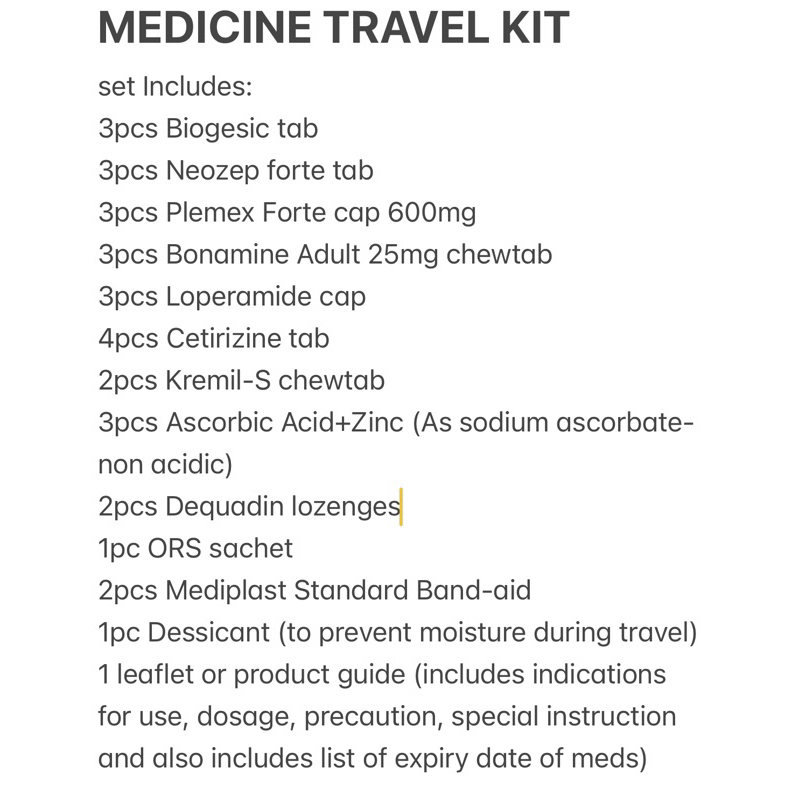 MEDICINE TRAVEL KIT

set Includes:
3pcs Biogesic tab
3pcs Neozep forte tab
3pcs Plemex Forte cap 600mg
3pcs Bonamine Adult 25mg chewtab
3pcs Loperamide cap
4pcs Cetirizine tab
2pcs Kremil-S chewtab
3pcs Ascorbic Acid+Zinc (As sodium ascorbate-non acidic)
2pcs Dequadin lozenges
1pc ORS sachet
2pcs Mediplast Standard Band-aid
1pc Dessicant (to prevent moisture during travel)
1 leaflet or product guide (includes indications for use, dosage, precaution, special instruction and also includes list of expiry date of meds)